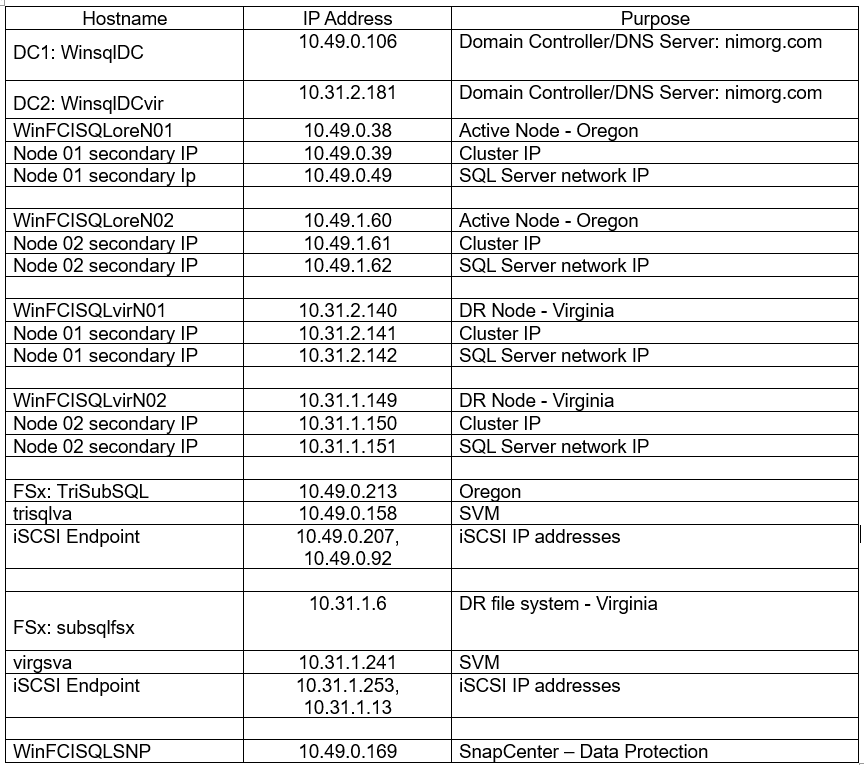 | Hostname | IP Address | Purpose |
|---|---|---|
| DC1: WinsqlDC | 10.49.0.106 | Domain Controller/DNS Server: nimorg.com |
| DC2: WinsqlDCvir | 10.31.2.181 | Domain Controller/DNS Server: nimorg.com |
| WinFCISQLoreN01 | 10.49.0.38 | Active Node - Oregon |
| Node 01 secondary IP | 10.49.0.39 | Cluster IP |
| Node 01 secondary Ip | 10.49.0.49 | SQL Server network IP |
| | | |
| WinFCISQLoreN02 | 10.49.1.60 | Active Node - Oregon |
| Node 02 secondary IP | 10.49.1.61 | Cluster IP |
| Node 02 secondary IP | 10.49.1.62 | SQL Server network IP |
| | | |
| WinFCISQLvirN01 | 10.31.2.140 | DR Node - Virginia |
| Node 01 secondary IP | 10.31.2.141 | Cluster IP |
| Node 01 secondary IP | 10.31.2.142 | SQL Server network IP |
| | | |
| WinFCISQLvirN02 | 10.31.1.149 | DR Node - Virginia |
| Node 02 secondary IP | 10.31.1.150 | Cluster IP |
| Node 02 secondary IP | 10.31.1.151 | SQL Server network IP |
| | | |
| FSx: TriSubSQL | 10.49.0.213 | Oregon |
| trisqlva | 10.49.0.158 | SVM |
| iSCSI Endpoint | 10.49.0.207, 10.49.0.92 | iSCSI IP addresses |
| | | |
| FSx: subsqlfsx | 10.31.1.6 | DR file system - Virginia |
| virgsva | 10.31.1.241 | SVM |
| iSCSI Endpoint | 10.31.1.253, 10.31.1.13 | iSCSI IP addresses |
| | | |
| WinFCISQLSNP | 10.49.0.169 | SnapCenter – Data Protection |